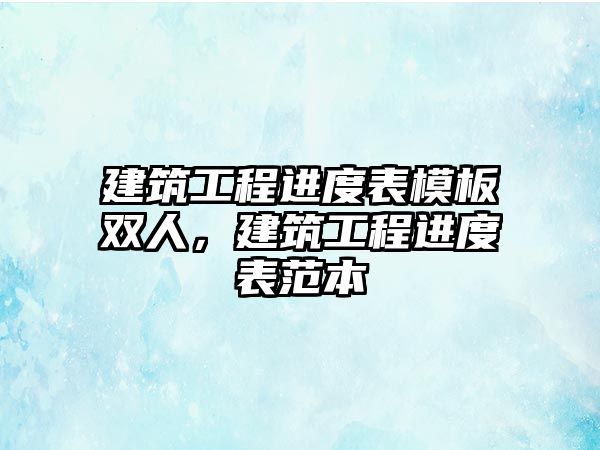 建筑工程进度表模板双人，建筑工程进度表范本